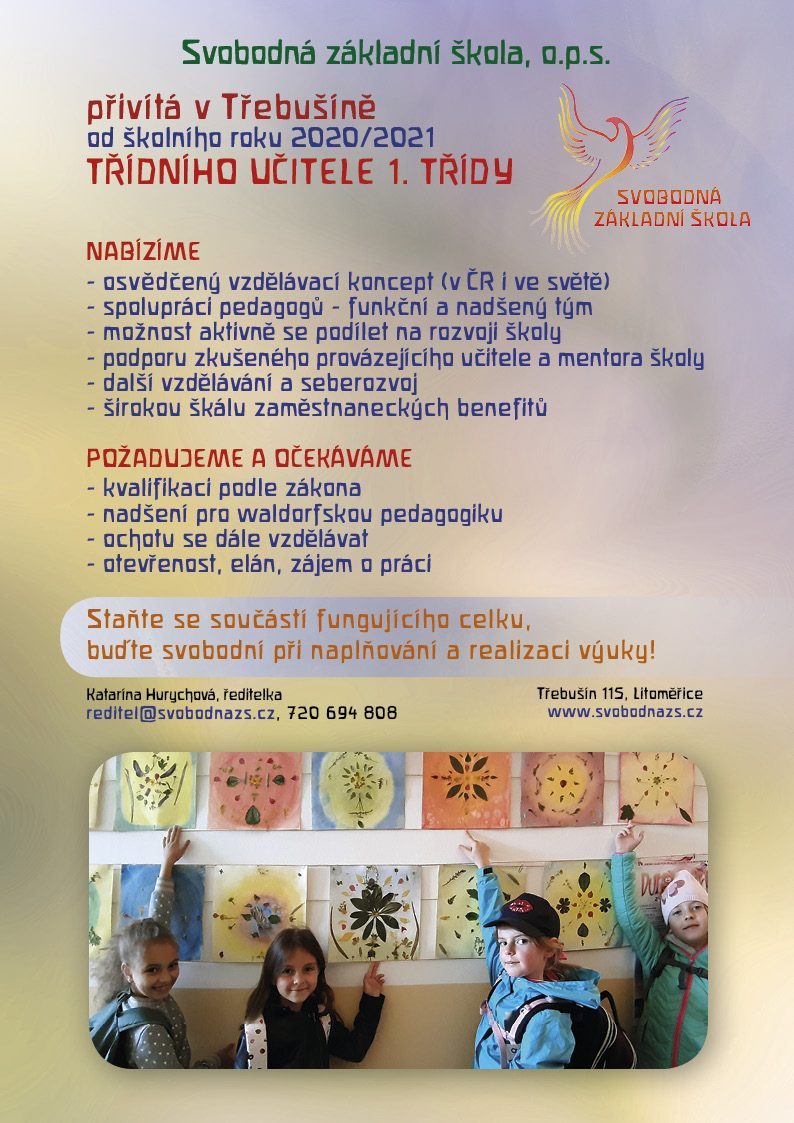 Svobodná základní škola, o.p.s.

přivítá v Třebušíně
od školního roku 2020/2021
TŘÍDNÍHO UČITELE 1. TŘÍDY

SVOBODNÁ ZÁKLADNÍ ŠKOLA

NABÍZÍME
- osvědčený vzdělávací koncept (v ČR i ve světě)
- spolupráci pedagogů - funkční a nadšený tým
- možnost aktivně se podílet na rozvoji školy
- podporu zkušeného provázejícího učitele a mentora školy
- další vzdělávání a seberozvoj
- širokou škálu zaměstnaneckých benefitů

POŽADUJEME A OČEKÁVÁME
- kvalifikaci podle zákona
- nadšení pro waldorfskou pedagogiku
- ochotu se dále vzdělávat
- otevřenost, elán, zájem o práci

Staňte se součástí fungujícího celku,
buďte svobodní při naplňování a realizaci výuky!

Katarína Hurychová, ředitelka
reditel@svobodnazs.cz, 720 694 808

Třebušín 115, Litoměřice
www.svobodnazs.cz